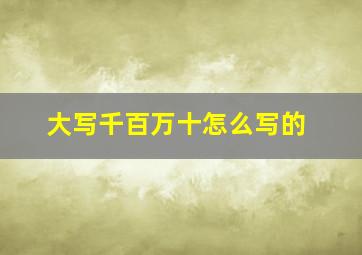 大写千百万十怎么写的